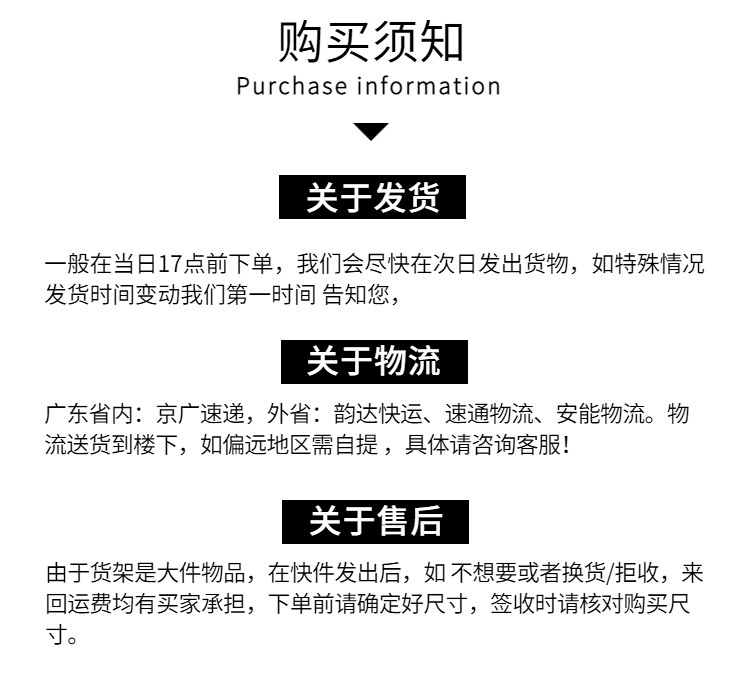 购买须知
Purchase information

关于发货

一般在当日17点前下单，我们会尽快在次日发出货物，如特殊情况发货时间变动我们第一时间 告知您，

关于物流

广东省内：京广速递，外省：韵达快运、速通物流、安能物流。物流送货到楼下，如偏远地区需自提，具体请咨询客服！

关于售后

由于货架是大件物品，在快件发出后，如 不想要或者换货/拒收，来回运费均有买家承担，下单前请确定好尺寸，签收时请核对购买尺寸。